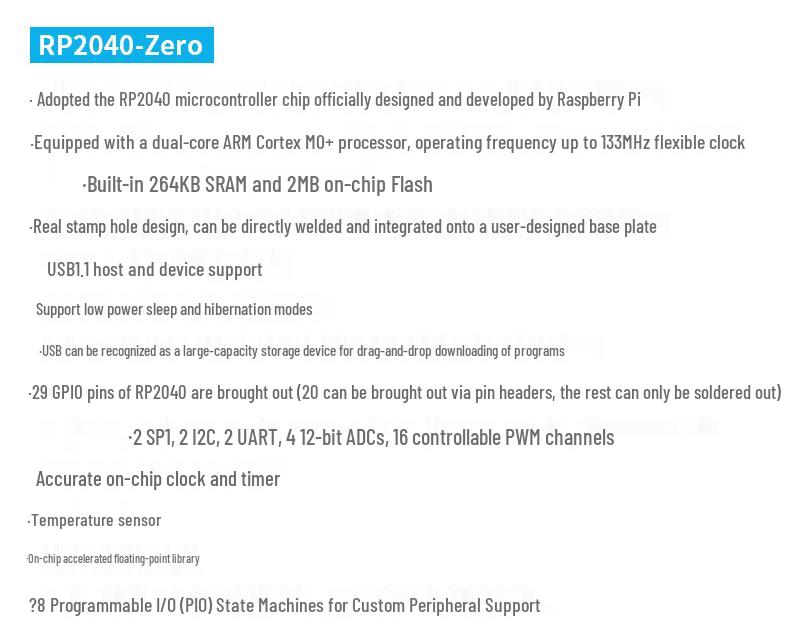 RP2040-Zero

· Adopted the RP2040 microcontroller chip officially designed and developed by Raspberry Pi

·Equipped with a dual-core ARM Cortex M0+ processor, operating frequency up to 133MHz flexible clock

·Built-in 264KB SRAM and 2MB on-chip Flash

·Real stamp hole design, can be directly welded and integrated onto a user-designed base plate

USB1.1 host and device support

Support low power sleep and hibernation modes

·USB can be recognized as a large-capacity storage device for drag-and-drop downloading of programs

·29 GPIO pins of RP2040 are brought out (20 can be brought out via pin headers, the rest can only be soldered out)

·2 SP1, 2 I2C, 2 UART, 4 12-bit ADCs, 16 controllable PWM channels

Accurate on-chip clock and timer

·Temperature sensor

·On-chip accelerated floating-point library

?8 Programmable I/O (PIO) State Machines for Custom Peripheral Support